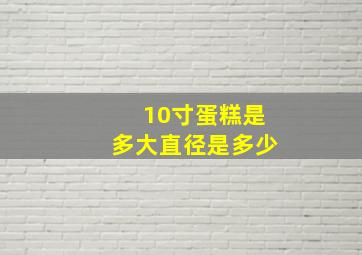 10寸蛋糕是
多大直径是多少